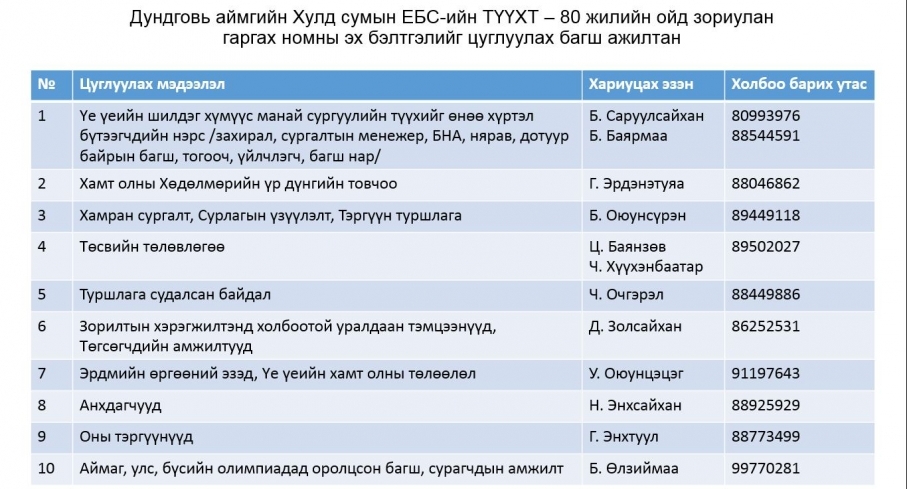 Дундговь аймгийн Хулд сумын ЕБС-ийн ТҮҮХТ – 80 жилийн ойд зориулан гаргах номны эх бэлтгэлийг цуглуулах багш ажилтан

| № | Цуглуулах мэдээлэл | Хариуцах эзэн | Холбоо барих утас |
|---|---|---|---|
| 1 | Үе үеийн шилдэг хүмүүс манай сургуулийн түүхийг өнөө хүртэл бүтээгчдийн нэрс /захирал, сургалтын менежер, БНА, нярав, дотуур байрын багш, тогооч, үйлчлэгч, багш нар/ | Б. Саруулсайхан Б. Баярмаа | 80993976 88544591 |
| 2 | Хамт олны Хөдөлмөрийн үр дүнгийн товчоо | Г. Эрдэнэтуяа | 88046862 |
| 3 | Хамран сургалт, Сурлагын үзүүлэлт, Тэргүүн туршлага | Б. Оюунсүрэн | 89449118 |
| 4 | Төсвийн төлөвлөгөө | Ц. Баянзөв Ч. Хүүхэнбаатар | 89502027 |
| 5 | Туршлага судалсан байдал | Ч. Очгэрэл | 88449886 |
| 6 | Зорилтын хэрэгжилтэнд холбоотой уралдаан тэмцээнүүд, Төгсөгчдийн амжилтууд | Д. Золсайхан | 86252531 |
| 7 | Эрдмийн өргөөний эзэд, Үе үеийн хамт олны төлөөлөл | У. Оюунцэцэг | 91197643 |
| 8 | Анхдагчууд | Н. Энхсайхан | 88925929 |
| 9 | Оны тэргүүнүүд | Г. Энхтуул | 88773499 |
| 10 | Аймаг, улс, бүсийн олимпиадад оролцсон багш, сурагчдын амжилт | Б. Өлзиймаа | 99770281 |